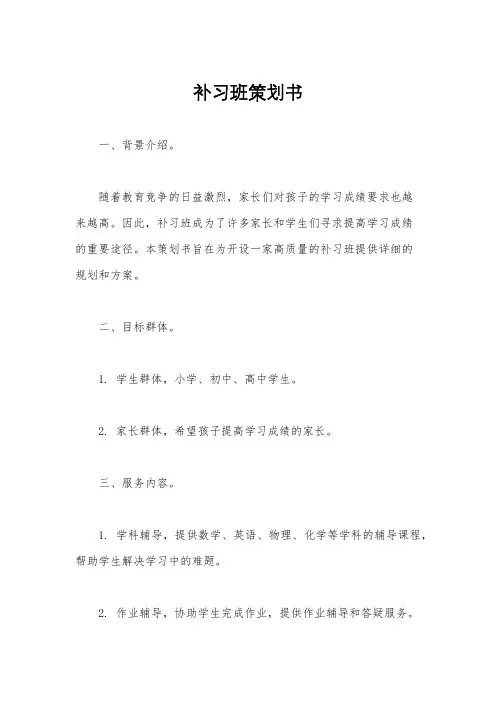 补习班策划书

一、背景介绍。

随着教育竞争的日益激烈，家长们对孩子的学习成绩要求也越来越高。因此，补习班成为了许多家长和学生们寻求提高学习成绩的重要途径。本策划书旨在为开设一家高质量的补习班提供详细的规划和方案。

二、目标群体。

1. 学生群体，小学、初中、高中学生。

2. 家长群体，希望孩子提高学习成绩的家长。

三、服务内容。

1. 学科辅导，提供数学、英语、物理、化学等学科的辅导课程，帮助学生解决学习中的难题。

2. 作业辅导，协助学生完成作业，提供作业辅导和答疑服务。